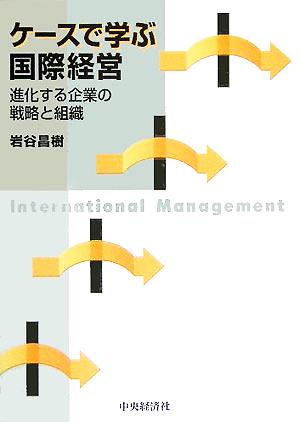 ケースで学ぶ
国際経営

進化する企業の
戦略と組織

岩谷昌樹

International Management

中央経済社